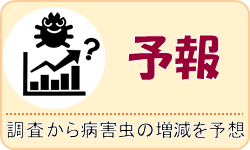 ?

予報

調査から病害虫の増減を予想